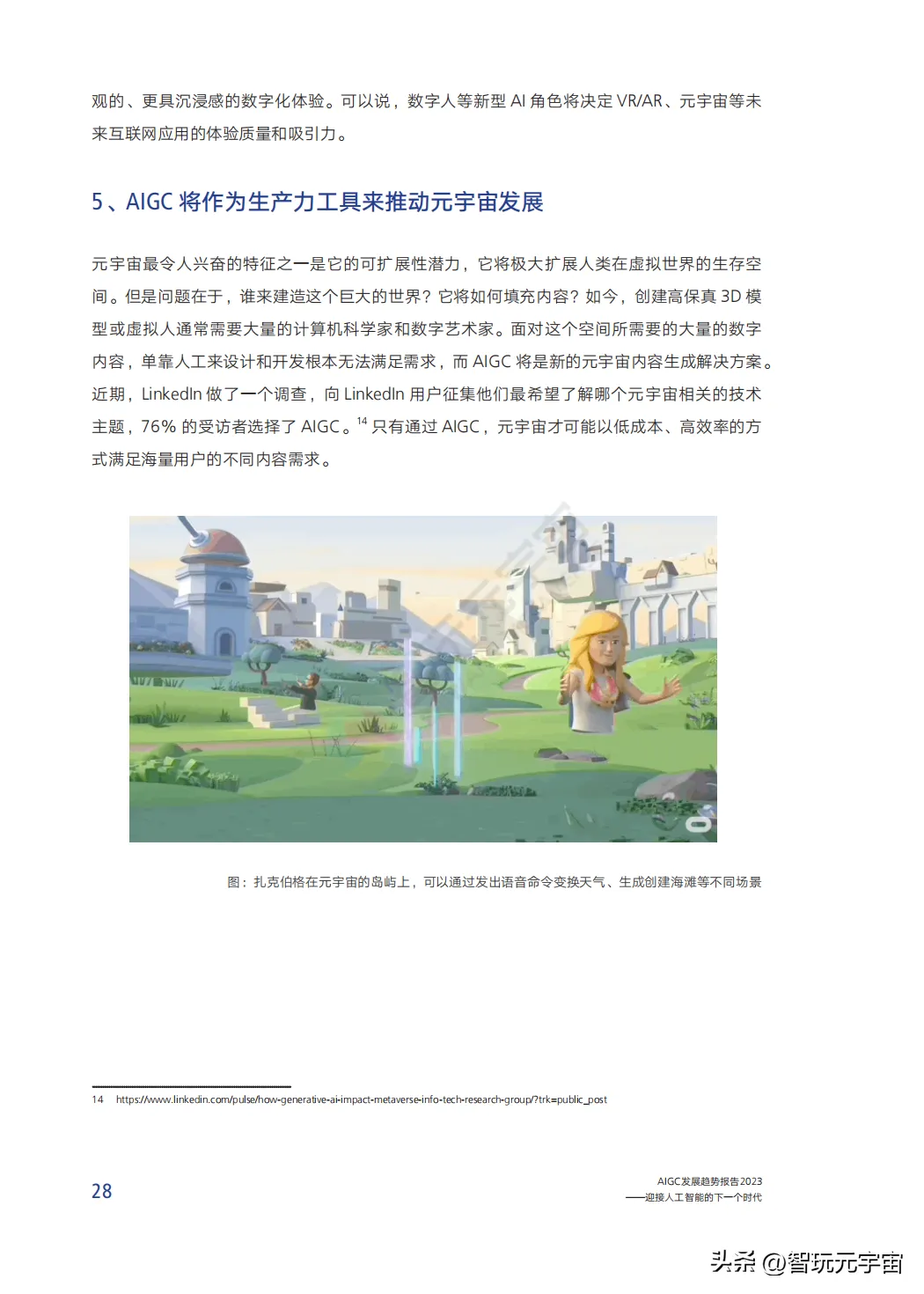 观的、更具沉浸感的数字化体验。可以说，数字人等新型 AI 角色将决定 VR/AR、元宇宙等未来互联网应用的体验质量和吸引力。

5、AIGC 将作为生产力工具来推动元宇宙发展

元宇宙最令人兴奋的特征之一是它的可扩展性潜力，它将极大扩展人类在虚拟世界的生存空间。但是问题在于，谁来建造这个巨大的世界？它将如何填充内容？如今，创建高保真 3D 模型或虚拟人通常需要大量的计算机科学家和数字艺术家。面对这个空间所需要的大量的数字内容，单靠人工来设计和开发根本无法满足需求，而 AIGC 将是新的元宇宙内容生成解决方案。近期，LinkedIn 做了一个调查，向 LinkedIn 用户征集他们最希望了解哪个元宇宙相关的技术主题，76% 的受访者选择了 AIGC。$^{14}$ 只有通过 AIGC，元宇宙才可能以低成本、高效率的方式满足海量用户的不同内容需求。

图：扎克伯格在元宇宙的岛屿上，可以通过发出语音命令变换天气、生成创建海滩等不同场景

14 https://www.linkedin.com/pulse/how-generative-ai-impact-metaverse-info-tech-research-group/?trk=public_post

28

AIGC发展趋势报告2023
——迎接人工智能的下一个时代

头条 @智玩元宇宙